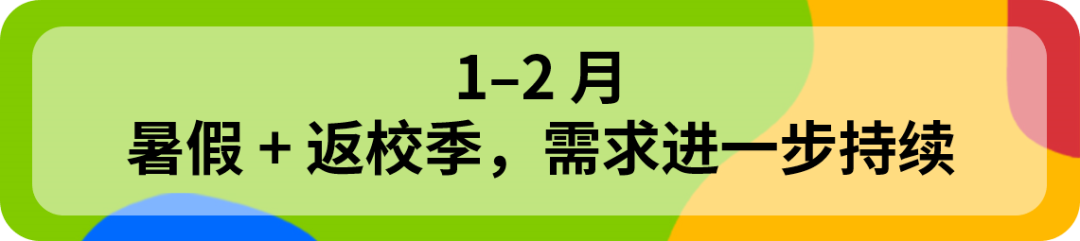 1–2 月
暑假 + 返校季，需求进一步持续